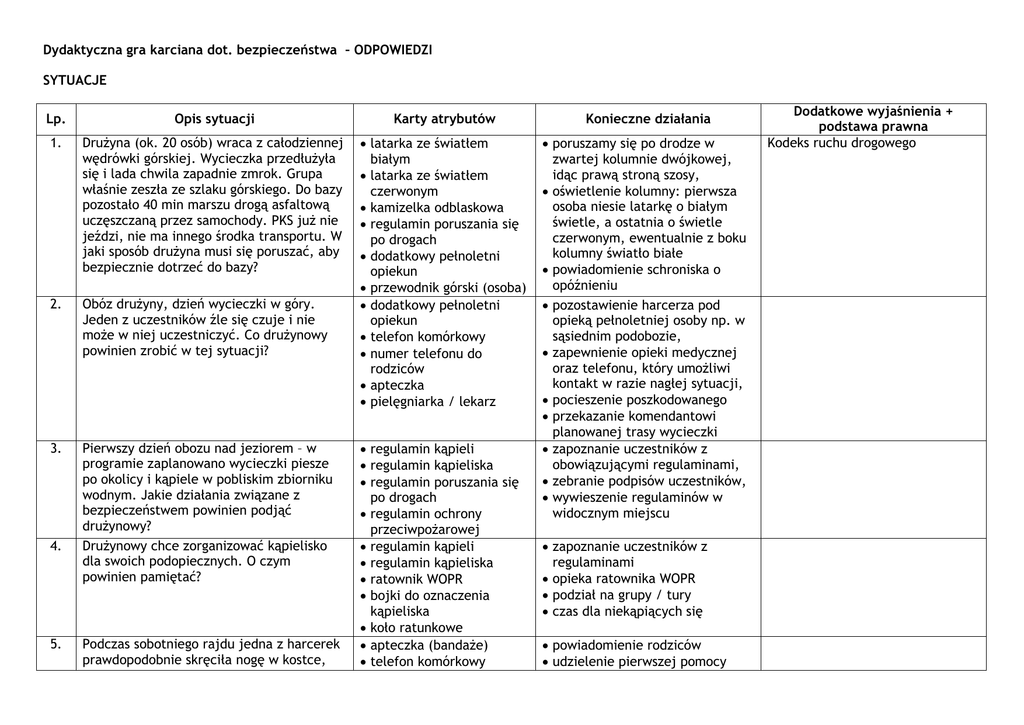 Dydaktyczna gra karciana dot. bezpieczeństwa – ODPOWIEDZI

SYTUACJE

| Lp. | Opis sytuacji | Karty atrybutów | Konieczne działania | Dodatkowe wyjaśnienia + podstawa prawna |
|---|---|---|---|---|
| 1. | Drużyna (ok. 20 osób) wraca z całodziennej wędrówki górskiej. Wycieczka przedłużyła się i lada chwila zapadnie zmrok. Grupa właśnie zeszła ze szlaku górskiego. Do bazy pozostało 40 min marszu drogą asfaltową uczęszczaną przez samochody. PKS już nie jeździ, nie ma innego środka transportu. W jaki sposób drużyna musi się poruszać, aby bezpiecznie dotrzeć do bazy? | • latarka ze światłem białym • latarka ze światłem czerwonym • kamizelka odblaskowa • regulamin poruszania się po drogach • dodatkowy pełnoletni opiekun • przewodnik górski (osoba) | • poruszamy się po drodze w zwartej kolumnie dwójkowej, idąc prawą stroną szosy, • oświetlenie kolumny: pierwsza osoba niesie latarkę o białym świetle, a ostatnia o świetle czerwonym, ewentualnie z boku kolumny światło białe • powiadomienie schroniska o opóźnieniu | Kodeks ruchu drogowego |
| 2. | Obóz drużyny, dzień wycieczki w góry. Jeden z uczestników źle się czuje i nie może w niej uczestniczyć. Co drużynowy powinien zrobić w tej sytuacji? | • dodatkowy pełnoletni opiekun • telefon komórkowy • numer telefonu do rodziców • apteczka • pielęgniarka / lekarz | • pozostawienie harcerza pod opieką pełnoletniej osoby np. w sąsiednim podobozie, • zapewnienie opieki medycznej oraz telefonu, który umożliwi kontakt w razie nagłej sytuacji, • pocieszenie poszkodowanego • przekazanie komendantowi planowanej trasy wycieczki | |
| 3. | Pierwszy dzień obozu nad jeziorem – w programie zaplanowano wycieczki piesze po okolicy i kąpiele w pobliskim zbiorniku wodnym. Jakie działania związane z bezpieczeństwem powinien podjąć drużynowy? | • regulamin kąpieli • regulamin kąpieliska • regulamin poruszania się po drogach • regulamin ochrony przeciwpożarowej | • zapoznanie uczestników z obowiązującymi regulaminami, • zebranie podpisów uczestników, • wywieszenie regulaminów w widocznym miejscu | |
| 4. | Drużynowy chce zorganizować kąpielisko dla swoich podopiecznych. O czym powinien pamiętać? | • regulamin kąpieli • regulamin kąpieliska • ratownik WOPR • bojki do oznaczenia kąpieliska • koło ratunkowe | • zapoznanie uczestników z regulaminami • opieka ratownika WOPR • podział na grupy / tury • czas dla niekąpiących się | |
| 5. | Podczas sobotniego rajdu jedna z harcerek prawdopodobnie skręciła nogę w kostce, | • apteczka (bandaże) • telefon komórkowy | • powiadomienie rodziców • udzielenie pierwszej pomocy | |